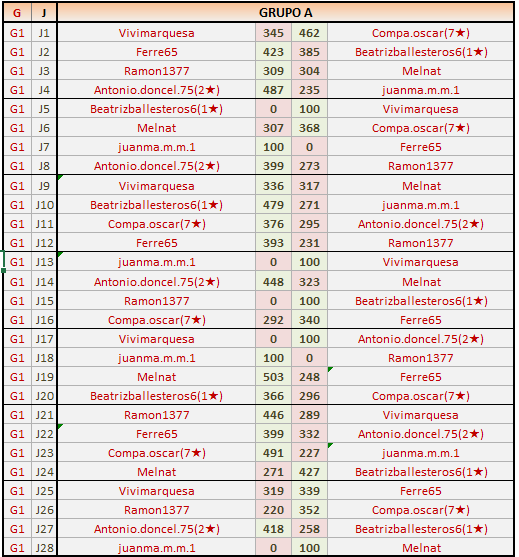 | G | J | GRUPO A | | | |
|---|---|---|---|---|---|
| G1 | J1 | Vivimarquesa | 345 | 462 | Compa.oscar(7★) |
| G1 | J2 | Ferre65 | 423 | 385 | Beatrizballesteros6(1★) |
| G1 | J3 | Ramon1377 | 309 | 304 | Melnat |
| G1 | J4 | Antonio.doncel.75(2★) | 487 | 235 | juanma.m.m.1 |
| G1 | J5 | Beatrizballesteros6(1★) | 0 | 100 | Vivimarquesa |
| G1 | J6 | Melnat | 307 | 368 | Compa.oscar(7★) |
| G1 | J7 | juanma.m.m.1 | 100 | 0 | Ferre65 |
| G1 | J8 | Antonio.doncel.75(2★) | 399 | 273 | Ramon1377 |
| G1 | J9 | Vivimarquesa | 336 | 317 | Melnat |
| G1 | J10 | Beatrizballesteros6(1★) | 479 | 271 | juanma.m.m.1 |
| G1 | J11 | Compa.oscar(7★) | 376 | 295 | Antonio.doncel.75(2★) |
| G1 | J12 | Ferre65 | 393 | 231 | Ramon1377 |
| G1 | J13 | juanma.m.m.1 | 0 | 100 | Vivimarquesa |
| G1 | J14 | Antonio.doncel.75(2★) | 448 | 323 | Melnat |
| G1 | J15 | Ramon1377 | 0 | 100 | Beatrizballesteros6(1★) |
| G1 | J16 | Compa.oscar(7★) | 292 | 340 | Ferre65 |
| G1 | J17 | Vivimarquesa | 0 | 100 | Antonio.doncel.75(2★) |
| G1 | J18 | juanma.m.m.1 | 100 | 0 | Ramon1377 |
| G1 | J19 | Melnat | 503 | 248 | Ferre65 |
| G1 | J20 | Beatrizballesteros6(1★) | 366 | 296 | Compa.oscar(7★) |
| G1 | J21 | Ramon1377 | 446 | 289 | Vivimarquesa |
| G1 | J22 | Ferre65 | 399 | 332 | Antonio.doncel.75(2★) |
| G1 | J23 | Compa.oscar(7★) | 491 | 227 | juanma.m.m.1 |
| G1 | J24 | Melnat | 271 | 427 | Beatrizballesteros6(1★) |
| G1 | J25 | Vivimarquesa | 319 | 339 | Ferre65 |
| G1 | J26 | Ramon1377 | 220 | 352 | Compa.oscar(7★) |
| G1 | J27 | Antonio.doncel.75(2★) | 418 | 258 | Beatrizballesteros6(1★) |
| G1 | J28 | juanma.m.m.1 | 0 | 100 | Melnat |